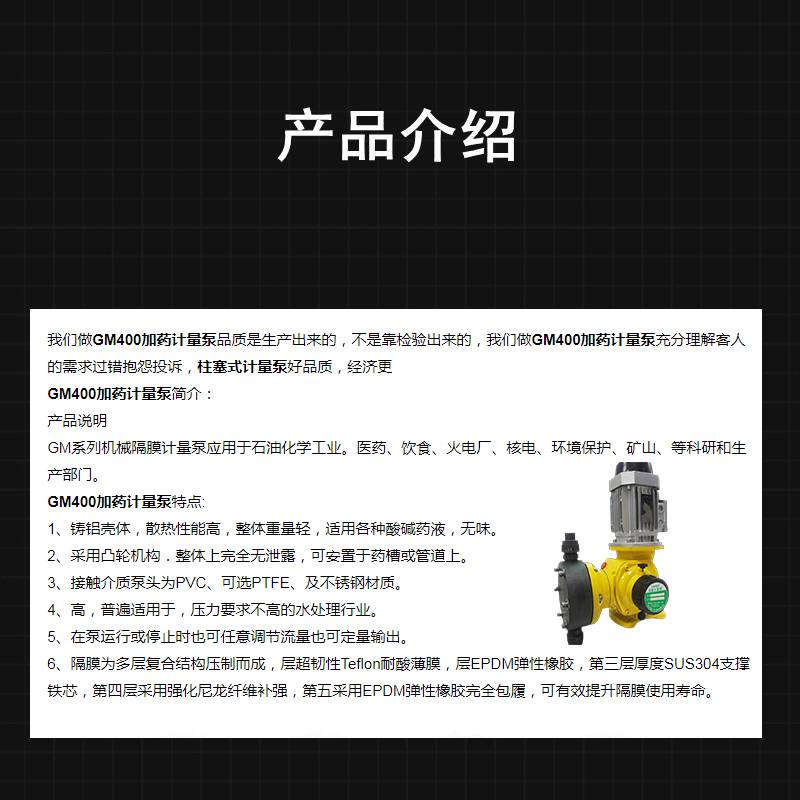 产品介绍

我们做GM400加药计量泵品质是生产出来的，不是靠检验出来的，我们做GM400加药计量泵充分理解客人的需求过错抱怨投诉，柱塞式计量泵好品质，经济更

GM400加药计量泵简介：

产品说明

GM系列机械隔膜计量泵应用于石油化学工业。医药、饮食、火电厂、核电、环境保护、矿山、等科研和生产部门。

GM400加药计量泵特点:

1、铸铝壳体，散热性能高，整体重量轻，适用各种酸碱药液，无味。

2、采用凸轮机构．整体上完全无泄露，可安置于药槽或管道上。

3、接触介质泵头为PVC、可选PTFE、及不锈钢材质。

4、高，普遍适用于，压力要求不高的水处理行业。

5、在泵运行或停止时也可任意调节流量也可定量输出。

6、隔膜为多层复合结构压制而成，层超韧性Teflon耐酸薄膜，层EPDM弹性橡胶，第三层厚度SUS304支撑铁芯，第四层采用强化尼龙纤维补强，第五采用EPDM弹性橡胶完全包履，可有效提升隔膜使用寿命。